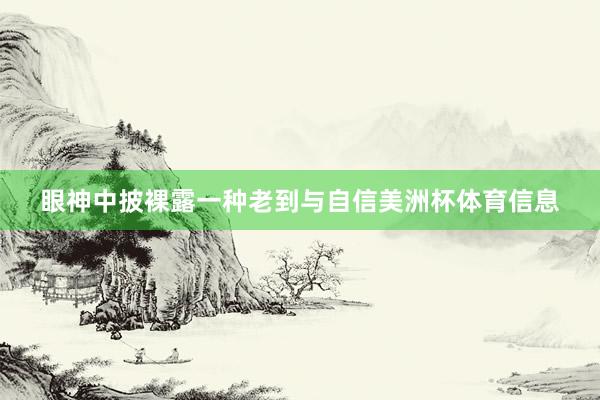 眼神中披裸露一种老到与自信美洲杯体育信息